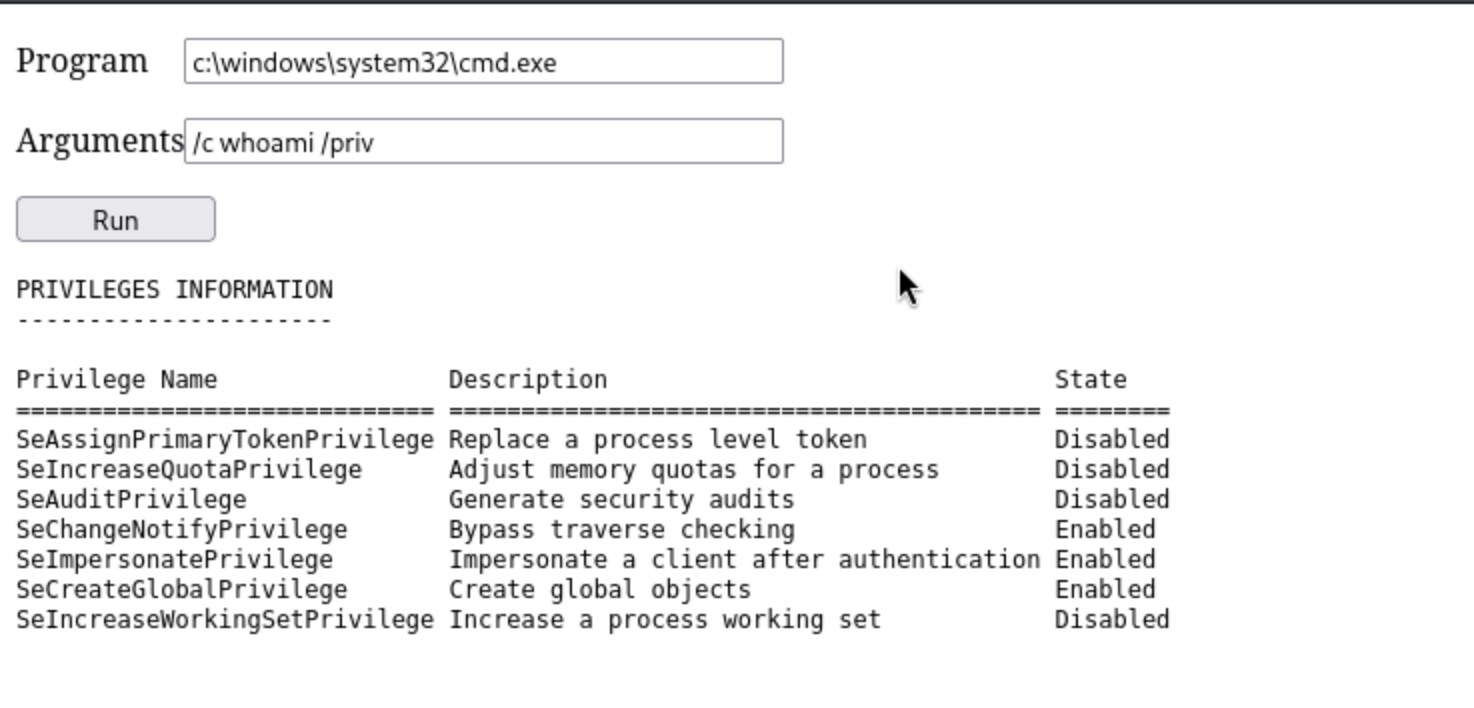 Program c:\windows\system32\cmd.exe

Arguments /c whoami /priv

Run

PRIVILEGES INFORMATION
----------------------

| Privilege Name | Description | State |
|---|---|---|
| SeAssignPrimaryTokenPrivilege | Replace a process level token | Disabled |
| SeIncreaseQuotaPrivilege | Adjust memory quotas for a process | Disabled |
| SeAuditPrivilege | Generate security audits | Disabled |
| SeChangeNotifyPrivilege | Bypass traverse checking | Enabled |
| SeImpersonatePrivilege | Impersonate a client after authentication | Enabled |
| SeCreateGlobalPrivilege | Create global objects | Enabled |
| SeIncreaseWorkingSetPrivilege | Increase a process working set | Disabled |